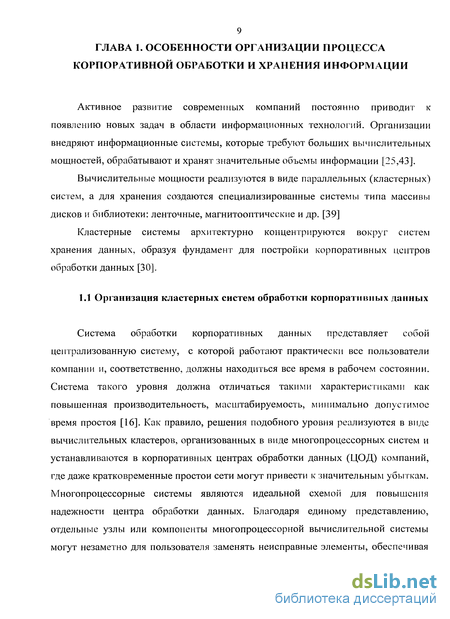 9

ГЛАВА 1. ОСОБЕННОСТИ ОРГАНИЗАЦИИ ПРОЦЕССА КОРПОРАТИВНОЙ ОБРАБОТКИ И ХРАНЕНИЯ ИНФОРМАЦИИ

Активное развитие современных компаний постоянно приводит к появлению новых задач в области информационных технологий. Организации внедряют информационные системы, которые требуют больших вычислительных мощностей, обрабатывают и хранят значительные объемы информации [25,43].

Вычислительные мощности реализуются в виде параллельных (кластерных) систем, а для хранения создаются специализированные системы типа массивы дисков и библиотеки: ленточные, магнитооптические и др. [39]

Кластерные системы архитектурно концентрируются вокруг систем хранения данных, образуя фундамент для постройки корпоративных центров обработки данных [30].

1.1 Организация кластерных систем обработки корпоративных данных

Система обработки корпоративных данных представляет собой централизованную систему, с которой работают практически все пользователи компании и, соответственно, должны находиться все время в рабочем состоянии. Система такого уровня должна отличаться такими характеристиками как повышенная производительность, масштабируемость, минимально допустимое время простоя [16]. Как правило, решения подобного уровня реализуются в виде вычислительных кластеров, организованных в виде многопроцессорных систем и устанавливаются в корпоративных центрах обработки данных (ЦОД) компаний, где даже кратковременные простои сети могут привести к значительным убыткам. Многопроцессорные системы являются идеальной схемой для повышения надежности центра обработки данных. Благодаря единому представлению, отдельные узлы или компоненты многопроцессорной вычислительной системы могут незаметно для пользователя заменять неисправные элементы, обеспечивая

dsLib.net
библиотека диссертаций